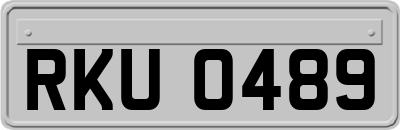 RKU 0489